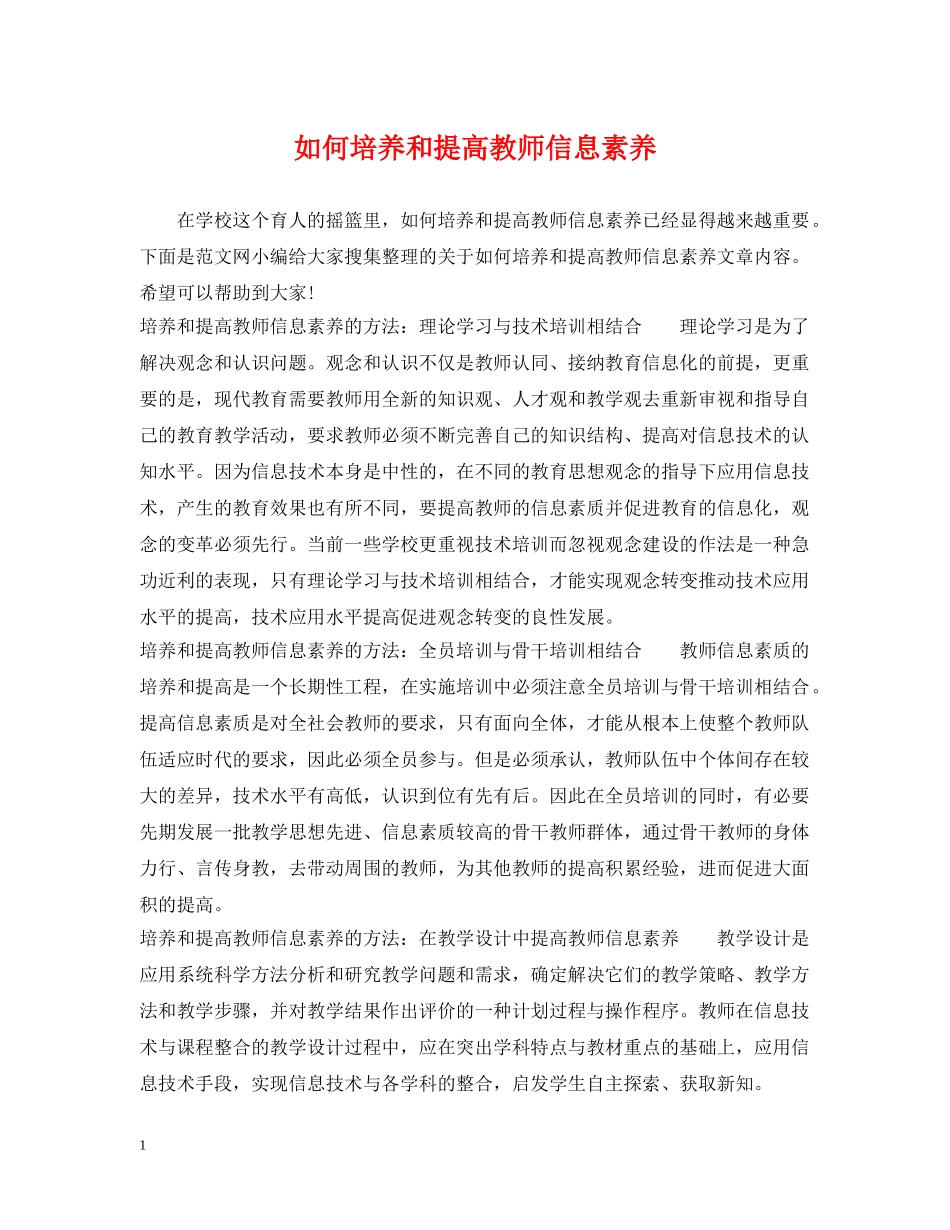 如何培养和提高教师信息素养

在学校这个育人的摇篮里，如何培养和提高教师信息素养已经显得越来越重要。下面是范文网小编给大家搜集整理的关于如何培养和提高教师信息素养文章内容。希望可以帮助到大家!

培养和提高教师信息素养的方法：理论学习与技术培训相结合　　理论学习是为了解决观念和认识问题。观念和认识不仅是教师认同、接纳教育信息化的前提，更重要的是，现代教育需要教师用全新的知识观、人才观和教学观去重新审视和指导自己的教育教学活动，要求教师必须不断完善自己的知识结构、提高对信息技术的认知水平。因为信息技术本身是中性的，在不同的教育思想观念的指导下应用信息技术，产生的教育效果也有所不同，要提高教师的信息素质并促进教育的信息化，观念的变革必须先行。当前一些学校更重视技术培训而忽视观念建设的作法是一种急功近利的表现，只有理论学习与技术培训相结合，才能实现观念转变推动技术应用水平的提高，技术应用水平提高促进观念转变的良性发展。

培养和提高教师信息素养的方法：全员培训与骨干培训相结合　　教师信息素质的培养和提高是一个长期性工程，在实施培训中必须注意全员培训与骨干培训相结合。提高信息素质是对全社会教师的要求，只有面向全体，才能从根本上使整个教师队伍适应时代的要求，因此必须全员参与。但是必须承认，教师队伍中个体间存在较大的差异，技术水平有高低，认识到位有先有后。因此在全员培训的同时，有必要先期发展一批教学思想先进、信息素质较高的骨干教师群体，通过骨干教师的身体力行、言传身教，去带动周围的教师，为其他教师的提高积累经验，进而促进大面积的提高。

培养和提高教师信息素养的方法：在教学设计中提高教师信息素养　　教学设计是应用系统科学方法分析和研究教学问题和需求，确定解决它们的教学策略、教学方法和教学步骤，并对教学结果作出评价的一种计划过程与操作程序。教师在信息技术与课程整合的教学设计过程中，应在突出学科特点与教材重点的基础上，应用信息技术手段，实现信息技术与各学科的整合，启发学生自主探索、获取新知。

1